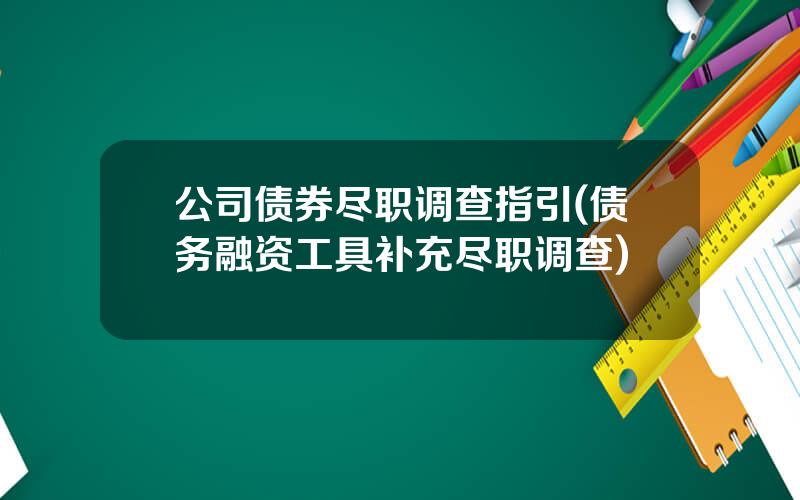 公司债券尽职调查指引(债务融资工具补充尽职调查)